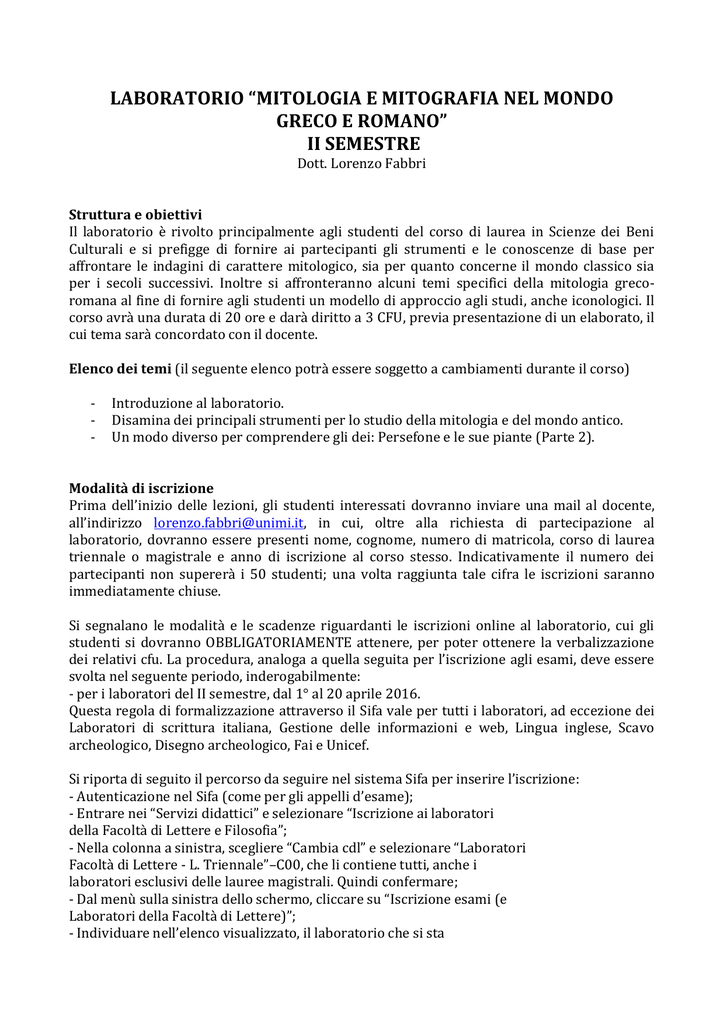 LABORATORIO “MITOLOGIA E MITOGRAFIA NEL MONDO GRECO E ROMANO”
II SEMESTRE
Dott. Lorenzo Fabbri

Struttura e obiettivi
Il laboratorio è rivolto principalmente agli studenti del corso di laurea in Scienze dei Beni Culturali e si prefigge di fornire ai partecipanti gli strumenti e le conoscenze di base per affrontare le indagini di carattere mitologico, sia per quanto concerne il mondo classico sia per i secoli successivi. Inoltre si affronteranno alcuni temi specifici della mitologia greco-romana al fine di fornire agli studenti un modello di approccio agli studi, anche iconologici. Il corso avrà una durata di 20 ore e darà diritto a 3 CFU, previa presentazione di un elaborato, il cui tema sarà concordato con il docente.

Elenco dei temi (il seguente elenco potrà essere soggetto a cambiamenti durante il corso)

- Introduzione al laboratorio.
- Disamina dei principali strumenti per lo studio della mitologia e del mondo antico.
- Un modo diverso per comprendere gli dei: Persefone e le sue piante (Parte 2).

Modalità di iscrizione
Prima dell’inizio delle lezioni, gli studenti interessati dovranno inviare una mail al docente, all’indirizzo lorenzo.fabbri@unimi.it, in cui, oltre alla richiesta di partecipazione al laboratorio, dovranno essere presenti nome, cognome, numero di matricola, corso di laurea triennale o magistrale e anno di iscrizione al corso stesso. Indicativamente il numero dei partecipanti non supererà i 50 studenti; una volta raggiunta tale cifra le iscrizioni saranno immediatamente chiuse.

Si segnalano le modalità e le scadenze riguardanti le iscrizioni online al laboratorio, cui gli studenti si dovranno OBBLIGATORIAMENTE attenere, per poter ottenere la verbalizzazione dei relativi cfu. La procedura, analoga a quella seguita per l’iscrizione agli esami, deve essere svolta nel seguente periodo, inderogabilmente:
- per i laboratori del II semestre, dal 1° al 20 aprile 2016.
Questa regola di formalizzazione attraverso il Sifa vale per tutti i laboratori, ad eccezione dei Laboratori di scrittura italiana, Gestione delle informazioni e web, Lingua inglese, Scavo archeologico, Disegno archeologico, Fai e Unicef.

Si riporta di seguito il percorso da seguire nel sistema Sifa per inserire l’iscrizione:
- Autenticazione nel Sifa (come per gli appelli d’esame);
- Entrare nei “Servizi didattici” e selezionare “Iscrizione ai laboratori della Facoltà di Lettere e Filosofia”;
- Nella colonna a sinistra, scegliere “Cambia cdl” e selezionare “Laboratori Facoltà di Lettere - L. Triennale”–C00, che li contiene tutti, anche i laboratori esclusivi delle lauree magistrali. Quindi confermare;
- Dal menù sulla sinistra dello schermo, cliccare su “Iscrizione esami (e Laboratori della Facoltà di Lettere)”;
- Individuare nell’elenco visualizzato, il laboratorio che si sta